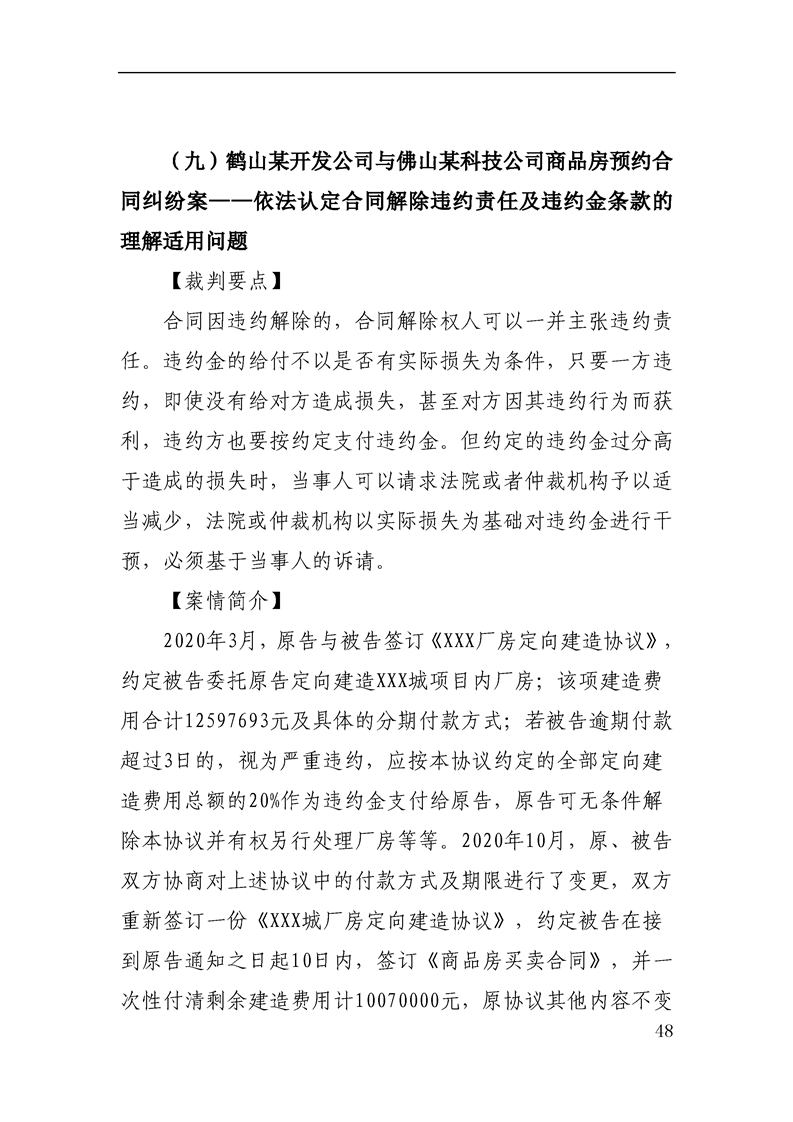 （九）鹤山某开发公司与佛山某科技公司商品房预约合同纠纷案——依法认定合同解除违约责任及违约金条款的理解适用问题

【裁判要点】

合同因违约解除的，合同解除权人可以一并主张违约责任。违约金的给付不以是否有实际损失为条件，只要一方违约，即使没有给对方造成损失，甚至对方因其违约行为而获利，违约方也要按约定支付违约金。但约定的违约金过分高于造成的损失时，当事人可以请求法院或者仲裁机构予以适当减少，法院或仲裁机构以实际损失为基础对违约金进行干预，必须基于当事人的诉请。

【案情简介】

2020年3月，原告与被告签订《XXX厂房定向建造协议》，约定被告委托原告定向建造XXX城项目内厂房；该项建造费用合计12597693元及具体的分期付款方式；若被告逾期付款超过3日的，视为严重违约，应按本协议约定的全部定向建造费用总额的20%作为违约金支付给原告，原告可无条件解除本协议并有权另行处理厂房等等。2020年10月，原、被告双方协商对上述协议中的付款方式及期限进行了变更，双方重新签订一份《XXX城厂房定向建造协议》，约定被告在接到原告通知之日起10日内，签订《商品房买卖合同》，并一次性付清剩余建造费用计10070000元，原协议其他内容不变

48